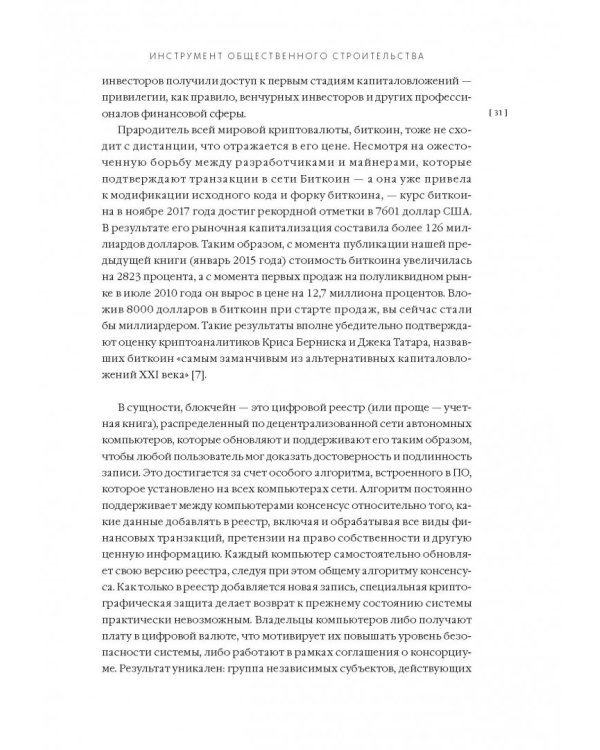 ИНСТРУМЕНТ ОБЩЕСТВЕННОГО СТРОИТЕЛЬСТВА

инвесторов получили доступ к первым стадиям капиталовложений — привилегии, как правило, венчурных инвесторов и других профессионалов финансовой сферы.

[ 31 ]

Прародитель всей мировой криптовалюты, биткоин, тоже не сходит с дистанции, что отражается в его цене. Несмотря на ожесточенную борьбу между разработчиками и майнерами, которые подтверждают транзакции в сети Биткоин — а она уже привела к модификации исходного кода и форку биткоина, — курс биткоина в ноябре 2017 года достиг рекордной отметки в 7601 доллар США. В результате его рыночная капитализация составила более 126 миллиардов долларов. Таким образом, с момента публикации нашей предыдущей книги (январь 2015 года) стоимость биткоина увеличилась на 2823 процента, а с момента первых продаж на полуликвидном рынке в июле 2010 года он вырос в цене на 12,7 миллиона процентов. Вложив 8000 долларов в биткоин при старте продаж, вы сейчас стали бы миллиардером. Такие результаты вполне убедительно подтверждают оценку криптоаналитиков Криса Берниска и Джека Татара, назвавших биткоин «самым заманчивым из альтернативных капиталовложений XXI века» [7].

В сущности, блокчейн — это цифровой реестр (или проще — учетная книга), распределенный по децентрализованной сети автономных компьютеров, которые обновляют и поддерживают его таким образом, чтобы любой пользователь мог доказать достоверность и подлинность записи. Это достигается за счет особого алгоритма, встроенного в ПО, которое установлено на всех компьютерах сети. Алгоритм постоянно поддерживает между компьютерами консенсус относительно того, какие данные добавлять в реестр, включая и обрабатывая все виды финансовых транзакций, претензии на право собственности и другую ценную информацию. Каждый компьютер самостоятельно обновляет свою версию реестра, следуя при этом общему алгоритму консенсуса. Как только в реестр добавляется новая запись, специальная криптографическая защита делает возврат к прежнему состоянию системы практически невозможным. Владельцы компьютеров либо получают плату в цифровой валюте, что мотивирует их повышать уровень безопасности системы, либо работают в рамках соглашения о консорциуме. Результат уникален: группа независимых субъектов, действующих